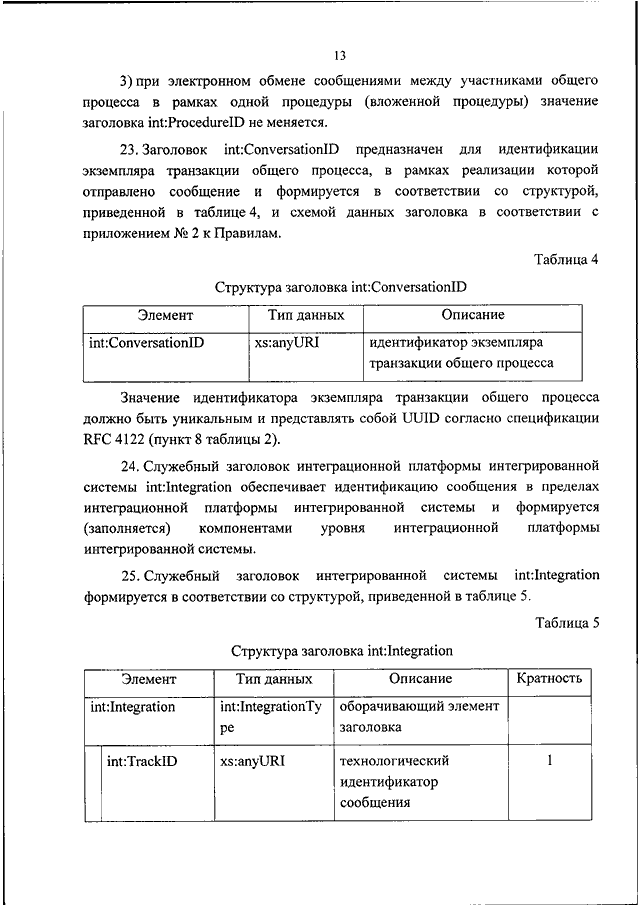 13

3) при электронном обмене сообщениями между участниками общего процесса в рамках одной процедуры (вложенной процедуры) значение заголовка int:ProcedureID не меняется.

23. Заголовок int:ConversationID предназначен для идентификации экземпляра транзакции общего процесса, в рамках реализации которой отправлено сообщение и формируется в соответствии со структурой, приведенной в таблице 4, и схемой данных заголовка в соответствии с приложением № 2 к Правилам.

Таблица 4

Структура заголовка int:ConversationID

| Элемент | Тип данных | Описание |
|---|---|---|
| int:ConversationID | xs:anyURI | идентификатор экземпляра транзакции общего процесса |

Значение идентификатора экземпляра транзакции общего процесса должно быть уникальным и представлять собой UUID согласно спецификации RFC 4122 (пункт 8 таблицы 2).

24. Служебный заголовок интеграционной платформы интегрированной системы int:Integration обеспечивает идентификацию сообщения в пределах интеграционной платформы интегрированной системы и формируется (заполняется) компонентами уровня интеграционной платформы интегрированной системы.

25. Служебный заголовок интегрированной системы int:Integration формируется в соответствии со структурой, приведенной в таблице 5.

Таблица 5

Структура заголовка int:Integration

| Элемент | Тип данных | Описание | Кратность |
|---|---|---|---|
| int:Integration | int:IntegrationType | оборачивающий элемент заголовка | |
| int:TrackID | xs:anyURI | технологический идентификатор сообщения | 1 |